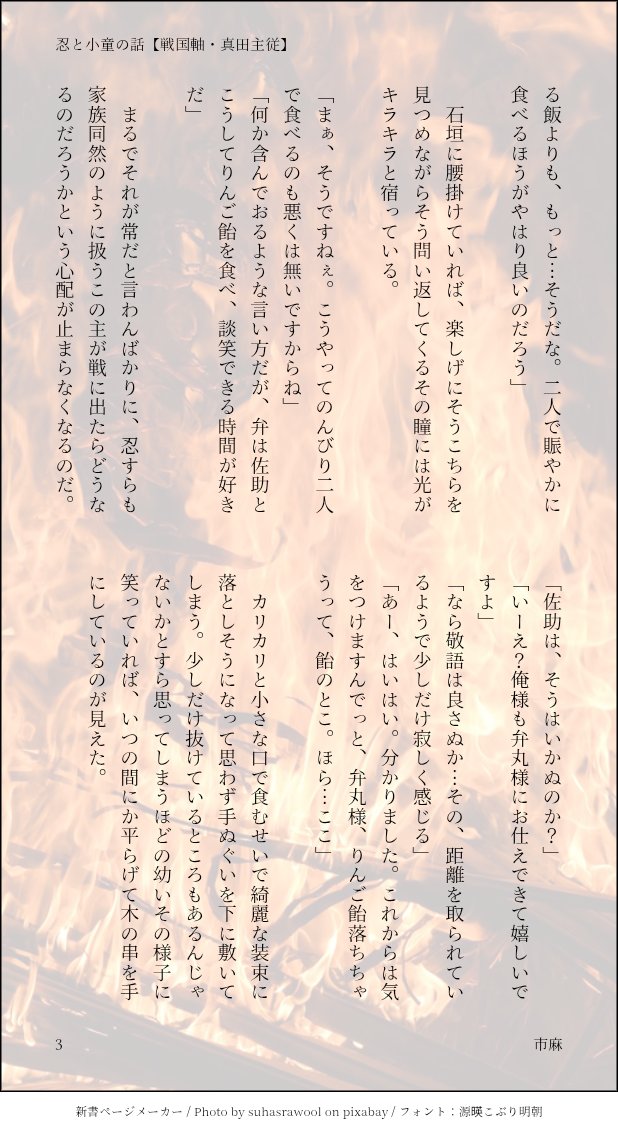 忍と小童の話【戦国軸・真田主従】

る飯よりも、もっと…そうだな。二人で賑やかに食べるほうがやはり良いのだろう」

石垣に腰掛けていれば、楽しげにそうこちらを見つめながらそう問い返してくるその瞳には光がキラキラと宿っている。

「まぁ、そうですねぇ。こうやってのんびり二人で食べるのも悪くは無いですからね」

「何か含んでおるような言い方だが、弁は佐助とこうしてりんご飴を食べ、談笑できる時間が好きだ」

まるでそれが常だと言わんばかりに、忍すらも家族同然のように扱うこの主が戦に出たらどうなるのだろうかという心配が止まらなくなるのだ。

「佐助は、そうはいかぬのか？」

「いーえ？俺様も弁丸様にお仕えできて嬉しいですよ」

「なら敬語は良さぬか…その、距離を取られているようで少しだけ寂しく感じる」

「あー、はいはい。分かりました。これからは気をつけますんでっと、弁丸様、りんご飴落ちちゃうって、飴のとこ。ほら…ここ」

カリカリと小さな口で食むせいで綺麗な装束に落としそうになって思わず手ぬぐいを下に敷いてしまう。少しだけ抜けているところもあるんじゃないかとすら思ってしまうほどの幼いその様子に笑っていれば、いつの間にか平らげて木の串を手にしているのが見えた。

3

市麻

新書ページメーカー / Photo by suhasrawool on pixabay / フォント：源暎こぶり明朝